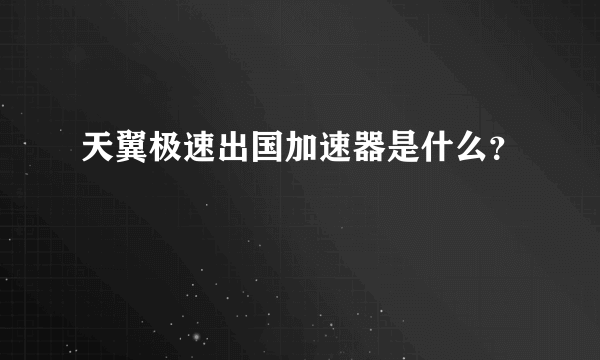 天翼极速出国加速器是什么?